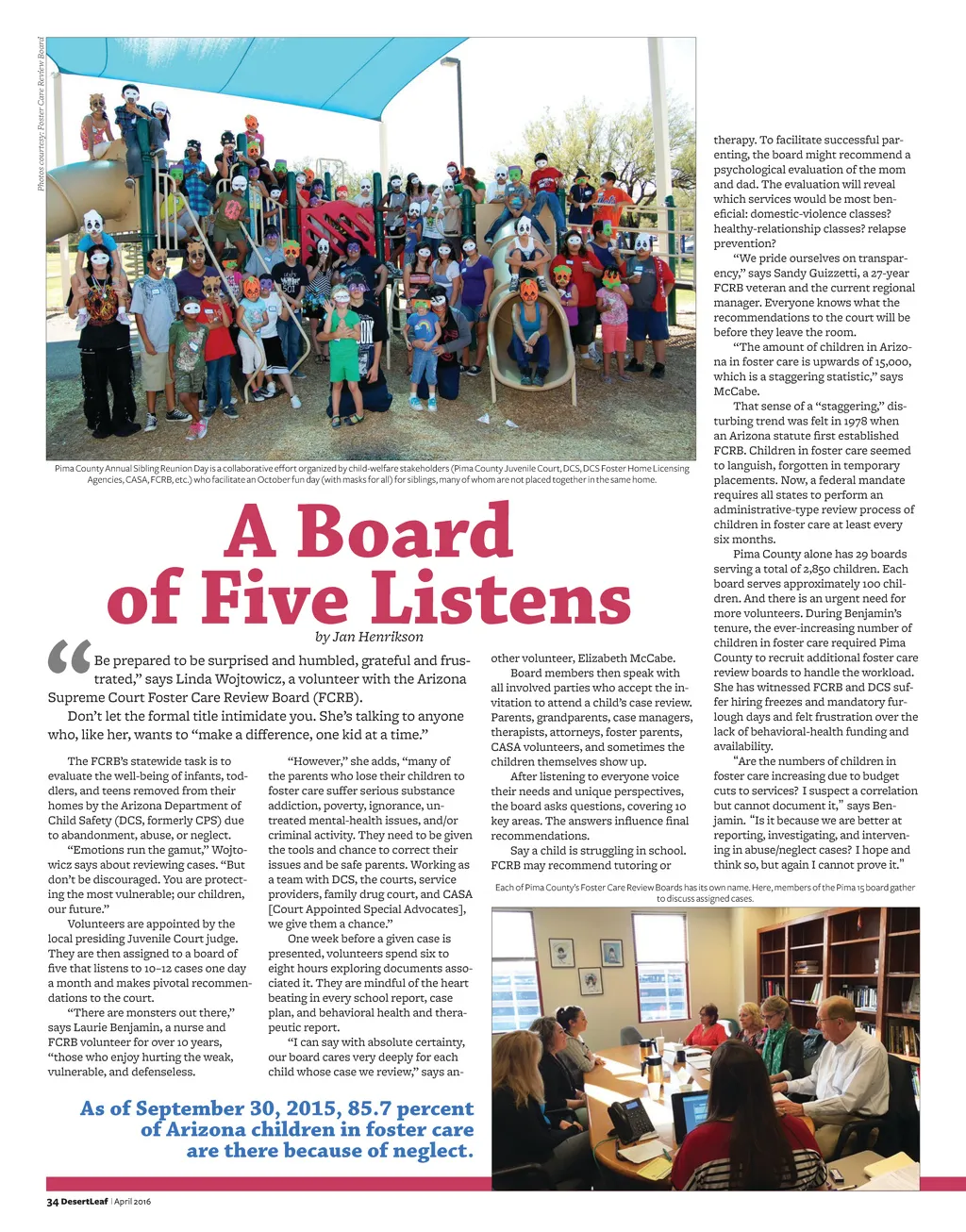 Photos courtesy: Foster Care Review Board

Pima County Annual Sibling Reunion Day is a collaborative effort organized by child-welfare stakeholders (Pima County Juvenile Court, DCS, DCS Foster Home Licensing Agencies, CASA, FCRB, etc.) who facilitate an October fun day (with masks for all) for siblings, many of whom are not placed together in the same home.

A Board of Five Listens

by Jan Henrikson

"Be prepared to be surprised and humbled, grateful and frustrated," says Linda Wojtowicz, a volunteer with the Arizona Supreme Court Foster Care Review Board (FCRB).

Don't let the formal title intimidate you. She's talking to anyone who, like her, wants to "make a difference, one kid at a time."

The FCRB's statewide task is to evaluate the well-being of infants, toddlers, and teens removed from their homes by the Arizona Department of Child Safety (DCS, formerly CPS) due to abandonment, abuse, or neglect.

"Emotions run the gamut," Wojtowicz says about reviewing cases. "But don't be discouraged. You are protecting the most vulnerable; our children, our future."

Volunteers are appointed by the local presiding Juvenile Court judge. They are then assigned to a board of five that listens to 10–12 cases one day a month and makes pivotal recommendations to the court.

"There are monsters out there," says Laurie Benjamin, a nurse and FCRB volunteer for over 10 years, "those who enjoy hurting the weak, vulnerable, and defenseless.

"However," she adds, "many of the parents who lose their children to foster care suffer serious substance addiction, poverty, ignorance, untreated mental-health issues, and/or criminal activity. They need to be given the tools and chance to correct their issues and be safe parents. Working as a team with DCS, the courts, service providers, family drug court, and CASA [Court Appointed Special Advocates], we give them a chance."

One week before a given case is presented, volunteers spend six to eight hours exploring documents associated it. They are mindful of the heart beating in every school report, case plan, and behavioral health and therapeutic report.

"I can say with absolute certainty, our board cares very deeply for each child whose case we review," says another volunteer, Elizabeth McCabe.

Board members then speak with all involved parties who accept the invitation to attend a child's case review. Parents, grandparents, case managers, therapists, attorneys, foster parents, CASA volunteers, and sometimes the children themselves show up.

After listening to everyone voice their needs and unique perspectives, the board asks questions, covering 10 key areas. The answers influence final recommendations.

Say a child is struggling in school. FCRB may recommend tutoring or therapy. To facilitate successful parenting, the board might recommend a psychological evaluation of the mom and dad. The evaluation will reveal which services would be most beneficial: domestic-violence classes? healthy-relationship classes? relapse prevention?

"We pride ourselves on transparency," says Sandy Guizzetti, a 27-year FCRB veteran and the current regional manager. Everyone knows what the recommendations to the court will be before they leave the room.

"The amount of children in Arizona in foster care is upwards of 15,000, which is a staggering statistic," says McCabe.

That sense of a "staggering," disturbing trend was felt in 1978 when an Arizona statute first established FCRB. Children in foster care seemed to languish, forgotten in temporary placements. Now, a federal mandate requires all states to perform an administrative-type review process of children in foster care at least every six months.

Pima County alone has 29 boards serving a total of 2,850 children. Each board serves approximately 100 children. And there is an urgent need for more volunteers. During Benjamin's tenure, the ever-increasing number of children in foster care required Pima County to recruit additional foster care review boards to handle the workload. She has witnessed FCRB and DCS suffer hiring freezes and mandatory furlough days and felt frustration over the lack of behavioral-health funding and availability.

"Are the numbers of children in foster care increasing due to budget cuts to services? I suspect a correlation but cannot document it," says Benjamin. "Is it because we are better at reporting, investigating, and intervening in abuse/neglect cases? I hope and think so, but again I cannot prove it."

Each of Pima County's Foster Care Review Boards has its own name. Here, members of the Pima 15 board gather to discuss assigned cases.

As of September 30, 2015, 85.7 percent of Arizona children in foster care are there because of neglect.

34 DesertLeaf | April 2016